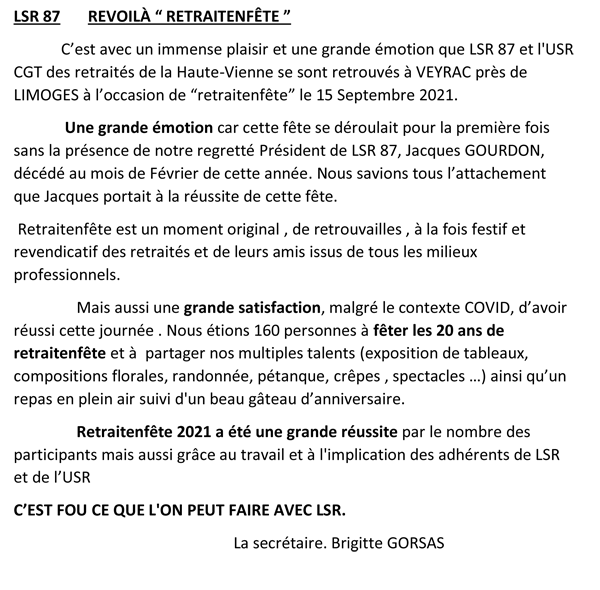 LSR 87 REVOILÀ “ RETRAITENFÊTE ”

C’est avec un immense plaisir et une grande émotion que LSR 87 et l'USR CGT des retraités de la Haute-Vienne se sont retrouvés à VEYRAC près de LIMOGES à l’occasion de “retraitenfête” le 15 Septembre 2021.

Une grande émotion car cette fête se déroulait pour la première fois sans la présence de notre regretté Président de LSR 87, Jacques GOURDON, décédé au mois de Février de cette année. Nous savions tous l’attachement que Jacques portait à la réussite de cette fête.

Retraitenfête est un moment original , de retrouvailles , à la fois festif et revendicatif des retraités et de leurs amis issus de tous les milieux professionnels.

Mais aussi une grande satisfaction, malgré le contexte COVID, d’avoir réussi cette journée . Nous étions 160 personnes à fêter les 20 ans de retraitenfête et à partager nos multiples talents (exposition de tableaux, compositions florales, randonnée, pétanque, crêpes , spectacles …) ainsi qu’un repas en plein air suivi d'un beau gâteau d’anniversaire.

Retraitenfête 2021 a été une grande réussite par le nombre des participants mais aussi grâce au travail et à l'implication des adhérents de LSR et de l’USR

C’EST FOU CE QUE L'ON PEUT FAIRE AVEC LSR.

La secrétaire. Brigitte GORSAS